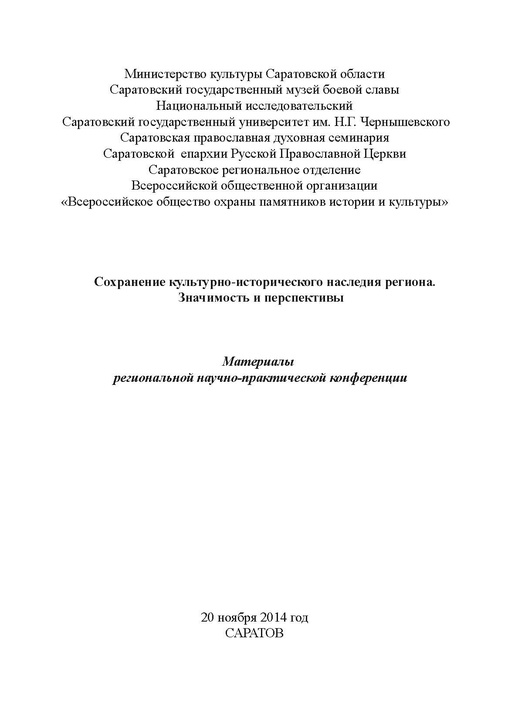 Министерство культуры Саратовской области
Саратовский государственный музей боевой славы
Национальный исследовательский
Саратовский государственный университет им. Н.Г. Чернышевского
Саратовская православная духовная семинария
Саратовской епархии Русской Православной Церкви
Саратовское региональное отделение
Всероссийской общественной организации
«Всероссийское общество охраны памятников истории и культуры»

Сохранение культурно-исторического наследия региона.
Значимость и перспективы

Материалы
региональной научно-практической конференции

20 ноября 2014 год
САРАТОВ